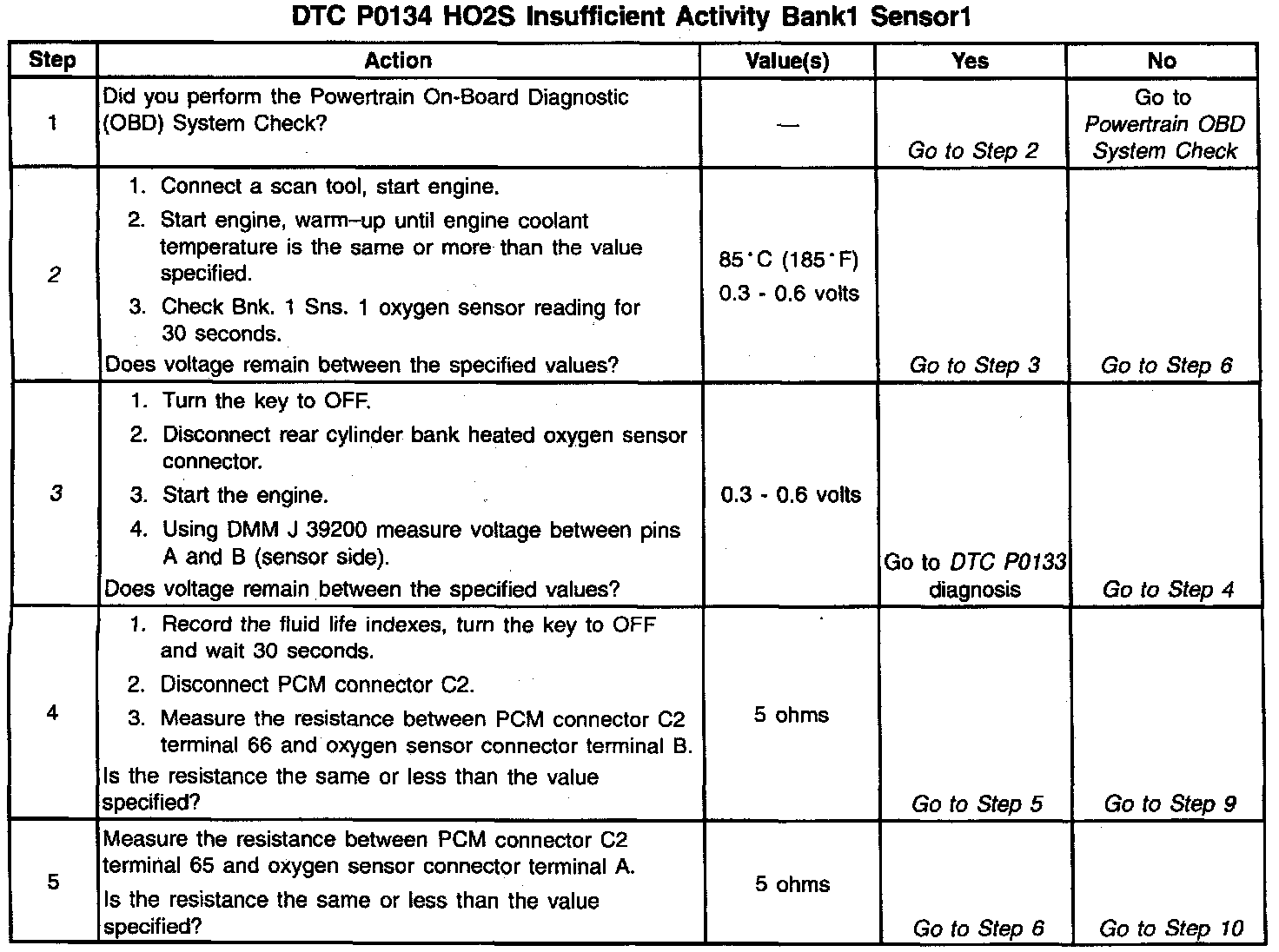 DTC P0134 HO2S Insufficient Activity Bank1 Sensor1

| Step | Action | Value(s) | Yes | No |
|---|---|---|---|---|
| 1 | Did you perform the Powertrain On-Board Diagnostic (OBD) System Check? | — | Go to Step 2 | Go to Powertrain OBD System Check |
| 2 | 1. Connect a scan tool, start engine. 2. Start engine, warm–up until engine coolant temperature is the same or more than the value specified. 3. Check Bnk. 1 Sns. 1 oxygen sensor reading for 30 seconds. Does voltage remain between the specified values? | 85°C (185°F) 0.3 - 0.6 volts | Go to Step 3 | Go to Step 6 |
| 3 | 1. Turn the key to OFF. 2. Disconnect rear cylinder bank heated oxygen sensor connector. 3. Start the engine. 4. Using DMM J 39200 measure voltage between pins A and B (sensor side). Does voltage remain between the specified values? | 0.3 - 0.6 volts | Go to DTC P0133 diagnosis | Go to Step 4 |
| 4 | 1. Record the fluid life indexes, turn the key to OFF and wait 30 seconds. 2. Disconnect PCM connector C2. 3. Measure the resistance between PCM connector C2 terminal 66 and oxygen sensor connector terminal B. Is the resistance the same or less than the value specified? | 5 ohms | Go to Step 5 | Go to Step 9 |
| 5 | Measure the resistance between PCM connector C2 terminal 65 and oxygen sensor connector terminal A. Is the resistance the same or less than the value specified? | 5 ohms | Go to Step 6 | Go to Step 10 |